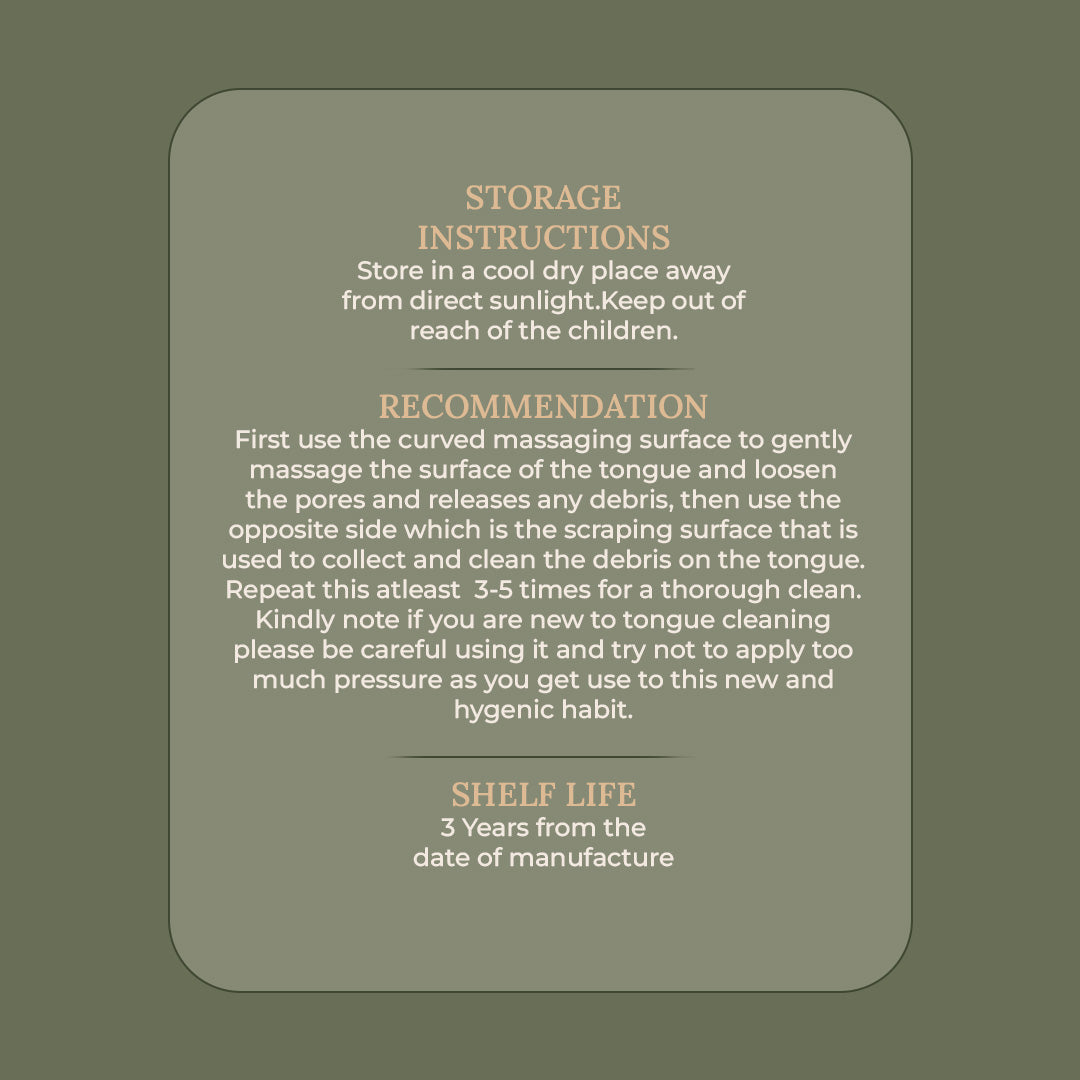 STORAGE INSTRUCTIONS
Store in a cool dry place away from direct sunlight.Keep out of reach of the children.

RECOMMENDATION
First use the curved massaging surface to gently massage the surface of the tongue and loosen the pores and releases any debris, then use the opposite side which is the scraping surface that is used to collect and clean the debris on the tongue. Repeat this atleast 3-5 times for a thorough clean. Kindly note if you are new to tongue cleaning please be careful using it and try not to apply too much pressure as you get use to this new and hygenic habit.

SHELF LIFE
3 Years from the date of manufacture